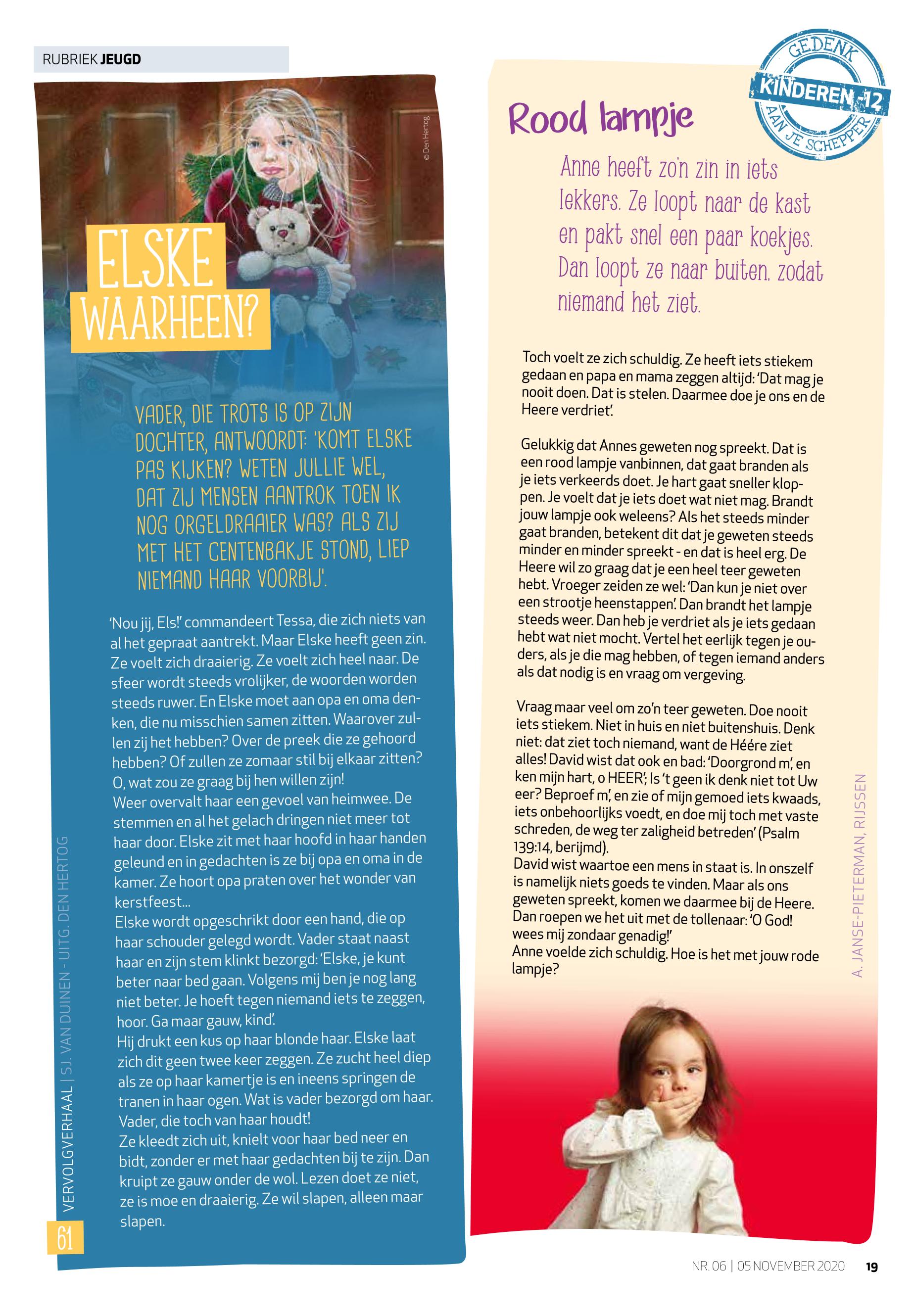 RUBRIEK JEUGD

© Den Hertog

ELSKE WAARHEEN?

VADER, DIE TROTS IS OP ZIJN DOCHTER, ANTWOORDT: 'KOMT ELSKE PAS KIJKEN? WETEN JULLIE WEL, DAT ZIJ MENSEN AANTROK TOEN IK NOG ORGELDRAAIER WAS? ALS ZIJ MET HET CENTENBAKJE STOND, LIEP NIEMAND HAAR VOORBIJ'.

'Nou jij, Els!' commandeert Tessa, die zich niets van al het gepraat aantrekt. Maar Elske heeft geen zin. Ze voelt zich draaierig. Ze voelt zich heel naar. De sfeer wordt steeds vrolijker, de woorden worden steeds ruwer. En Elske moet aan opa en oma denken, die nu misschien samen zitten. Waarover zullen zij het hebben? Over de preek die ze gehoord hebben? Of zullen ze zomaar stil bij elkaar zitten? O, wat zou ze graag bij hen willen zijn!
Weer overvalt haar een gevoel van heimwee. De stemmen en al het gelach dringen niet meer tot haar door. Elske zit met haar hoofd in haar handen geleund en in gedachten is ze bij opa en oma in de kamer. Ze hoort opa praten over het wonder van kerstfeest...
Elske wordt opgeschrikt door een hand, die op haar schouder gelegd wordt. Vader staat naast haar en zijn stem klinkt bezorgd: 'Elske, je kunt beter naar bed gaan. Volgens mij ben je nog lang niet beter. Je hoeft tegen niemand iets te zeggen, hoor. Ga maar gauw, kind'.
Hij drukt een kus op haar blonde haar. Elske laat zich dit geen twee keer zeggen. Ze zucht heel diep als ze op haar kamertje is en ineens springen de tranen in haar ogen. Wat is vader bezorgd om haar. Vader, die toch van haar houdt!
Ze kleedt zich uit, knielt voor haar bed neer en bidt, zonder er met haar gedachten bij te zijn. Dan kruipt ze gauw onder de wol. Lezen doet ze niet, ze is moe en draaierig. Ze wil slapen, alleen maar slapen.

VERVOLGVERHAAL | SJ. VAN DUINEN - UITG. DEN HERTOG

61

GEDENK KINDEREN -12 AAN JE SCHEPPER

Rood lampje

Anne heeft zo'n zin in iets lekkers. Ze loopt naar de kast en pakt snel een paar koekjes. Dan loopt ze naar buiten, zodat niemand het ziet.

Toch voelt ze zich schuldig. Ze heeft iets stiekem gedaan en papa en mama zeggen altijd: 'Dat mag je nooit doen. Dat is stelen. Daarmee doe je ons en de Heere verdriet'.

Gelukkig dat Annes geweten nog spreekt. Dat is een rood lampje vanbinnen, dat gaat branden als je iets verkeerds doet. Je hart gaat sneller kloppen. Je voelt dat je iets doet wat niet mag. Brandt jouw lampje ook weleens? Als het steeds minder gaat branden, betekent dit dat je geweten steeds minder en minder spreekt - en dat is heel erg. De Heere wil zo graag dat je een heel teer geweten hebt. Vroeger zeiden ze wel: 'Dan kun je niet over een strootje heenstappen'. Dan brandt het lampje steeds weer. Dan heb je verdriet als je iets gedaan hebt wat niet mocht. Vertel het eerlijk tegen je ouders, als je die mag hebben, of tegen iemand anders als dat nodig is en vraag om vergeving.

Vraag maar veel om zo'n teer geweten. Doe nooit iets stiekem. Niet in huis en niet buitenshuis. Denk niet: dat ziet toch niemand, want de Héére ziet alles! David wist dat ook en bad: 'Doorgrond m', en ken mijn hart, o HEER'; Is 't geen ik denk niet tot Uw eer? Beproef m', en zie of mijn gemoed iets kwaads, iets onbehoorlijks voedt, en doe mij toch met vaste schreden, de weg ter zaligheid betreden' (Psalm 139:14, berijmd).
David wist waartoe een mens in staat is. In onszelf is namelijk niets goeds te vinden. Maar als ons geweten spreekt, komen we daarmee bij de Heere. Dan roepen we het uit met de tollenaar: 'O God! wees mij zondaar genadig!'
Anne voelde zich schuldig. Hoe is het met jouw rode lampje?

A. JANSE-PIETERMAN, RIJSSEN

NR. 06 | 05 NOVEMBER 2020 19